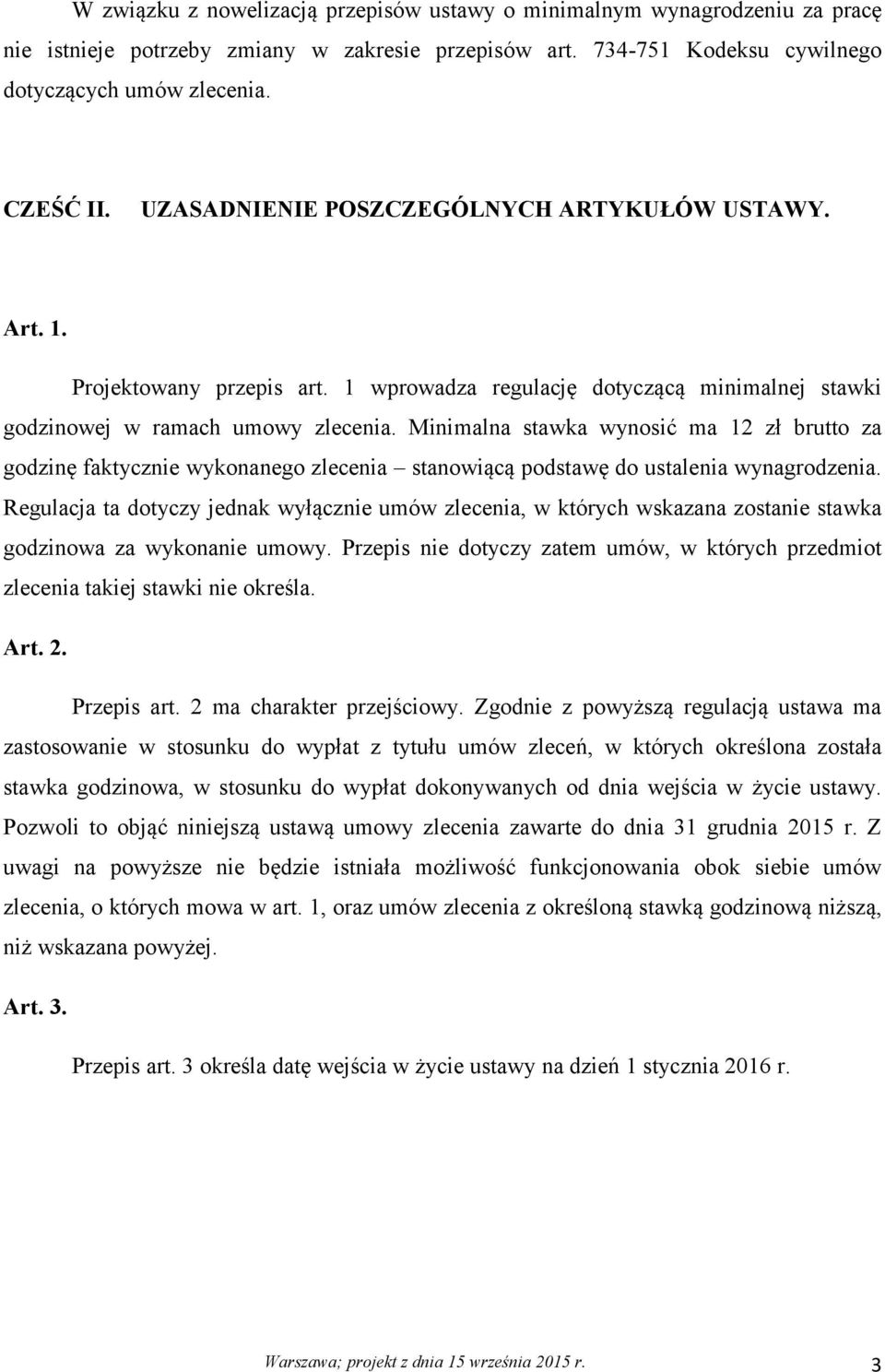 W związku z nowelizacją przepisów ustawy o minimalnym wynagrodzeniu za pracę nie istnieje potrzeby zmiany w zakresie przepisów art. 734-751 Kodeksu cywilnego dotyczących umów zlecenia.

CZEŚĆ II. UZASADNIENIE POSZCZEGÓLNYCH ARTYKUŁÓW USTAWY.

Art. 1.

Projektowany przepis art. 1 wprowadza regulację dotyczącą minimalnej stawki godzinowej w ramach umowy zlecenia. Minimalna stawka wynosić ma 12 zł brutto za godzinę faktycznie wykonanego zlecenia – stanowiącą podstawę do ustalenia wynagrodzenia. Regulacja ta dotyczy jednak wyłącznie umów zlecenia, w których wskazana zostanie stawka godzinowa za wykonanie umowy. Przepis nie dotyczy zatem umów, w których przedmiot zlecenia takiej stawki nie określa.

Art. 2.

Przepis art. 2 ma charakter przejściowy. Zgodnie z powyższą regulacją ustawa ma zastosowanie w stosunku do wypłat z tytułu umów zleceń, w których określona została stawka godzinowa, w stosunku do wypłat dokonywanych od dnia wejścia w życie ustawy. Pozwoli to objąć niniejszą ustawą umowy zlecenia zawarte do dnia 31 grudnia 2015 r. Z uwagi na powyższe nie będzie istniała możliwość funkcjonowania obok siebie umów zlecenia, o których mowa w art. 1, oraz umów zlecenia z określoną stawką godzinową niższą, niż wskazana powyżej.

Art. 3.

Przepis art. 3 określa datę wejścia w życie ustawy na dzień 1 stycznia 2016 r.

Warszawa; projekt z dnia 15 września 2015 r. 3